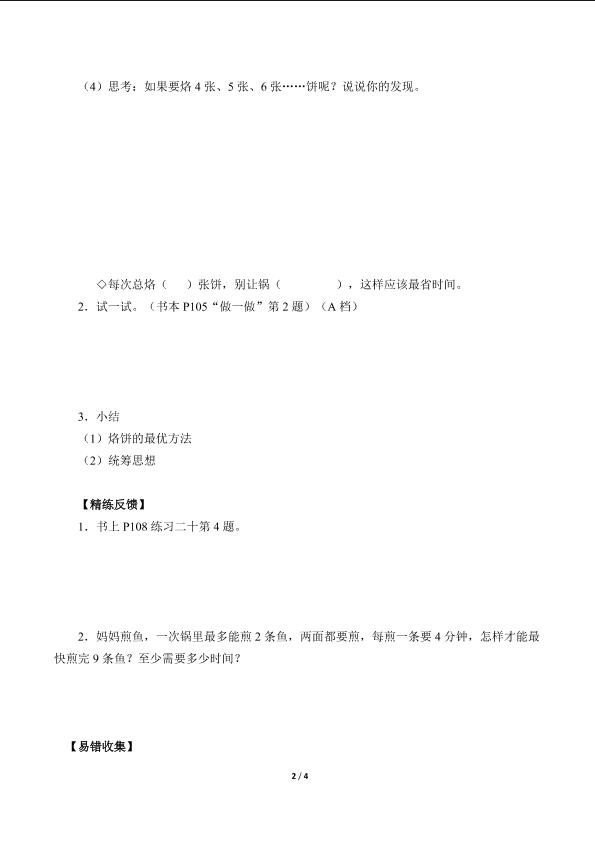 （4）思考：如果要烙4张、5张、6张……饼呢？说说你的发现。

◇每次总烙（ ）张饼，别让锅（ ），这样应该最省时间。

2．试一试。（书本P105“做一做”第2题）（A档）

3．小结
（1）烙饼的最优方法
（2）统筹思想

【精练反馈】
1．书上P108练习二十第4题。

2．妈妈煎鱼，一次锅里最多能煎2条鱼，两面都要煎，每煎一条要4分钟，怎样才能最快煎完9条鱼？至少需要多少时间？

【易错收集】

2 / 4